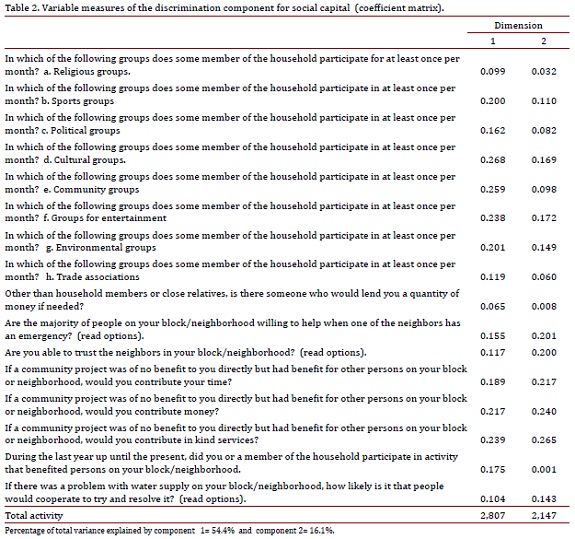 Table 2. Variable measures of the discrimination component for social capital (coefficient matrix).

| | Dimension 1 | Dimension 2 |
|---|---|---|
| In which of the following groups does some member of the household participate for at least once per month? a. Religious groups. | 0.099 | 0.032 |
| In which of the following groups does some member of the household participate in at least once per month? b. Sports groups | 0.200 | 0.110 |
| In which of the following groups does some member of the household participate in at least once per month? c. Political groups | 0.162 | 0.082 |
| In which of the following groups does some member of the household participate in at least once per month? d. Cultural groups. | 0.268 | 0.169 |
| In which of the following groups does some member of the household participate in at least once per month? e. Community groups | 0.259 | 0.098 |
| In which of the following groups does some member of the household participate in at least once per month? f. Groups for entertainment | 0.238 | 0.172 |
| In which of the following groups does some member of the household participate in at least once per month? g. Environmental groups | 0.201 | 0.149 |
| In which of the following groups does some member of the household participate in at least once per month? h. Trade associations | 0.119 | 0.060 |
| Other than household members or close relatives, is there someone who would lend you a quantity of money if needed? | 0.065 | 0.008 |
| Are the majority of people on your block/neighborhood willing to help when one of the neighbors has an emergency? (read options). | 0.155 | 0.201 |
| Are you able to trust the neighbors in your block/neighborhood? (read options). | 0.117 | 0.200 |
| If a community project was of no benefit to you directly but had benefit for other persons on your block or neighborhood, would you contribute your time? | 0.189 | 0.217 |
| If a community project was of no benefit to you directly but had benefit for other persons on your block or neighborhood, would you contribute money? | 0.217 | 0.240 |
| If a community project was of no benefit to you directly but had benefit for other persons on your block or neighborhood, would you contribute in kind services? | 0.239 | 0.265 |
| During the last year up until the present, did you or a member of the household participate in activity that benefited persons on your block/neighborhood. | 0.175 | 0.001 |
| If there was a problem with water supply on your block/neighborhood, how likely is it that people would cooperate to try and resolve it? (read options). | 0.104 | 0.143 |
| Total activity | 2,807 | 2,147 |

Percentage of total variance explained by component 1= 54.4% and component 2= 16.1%.